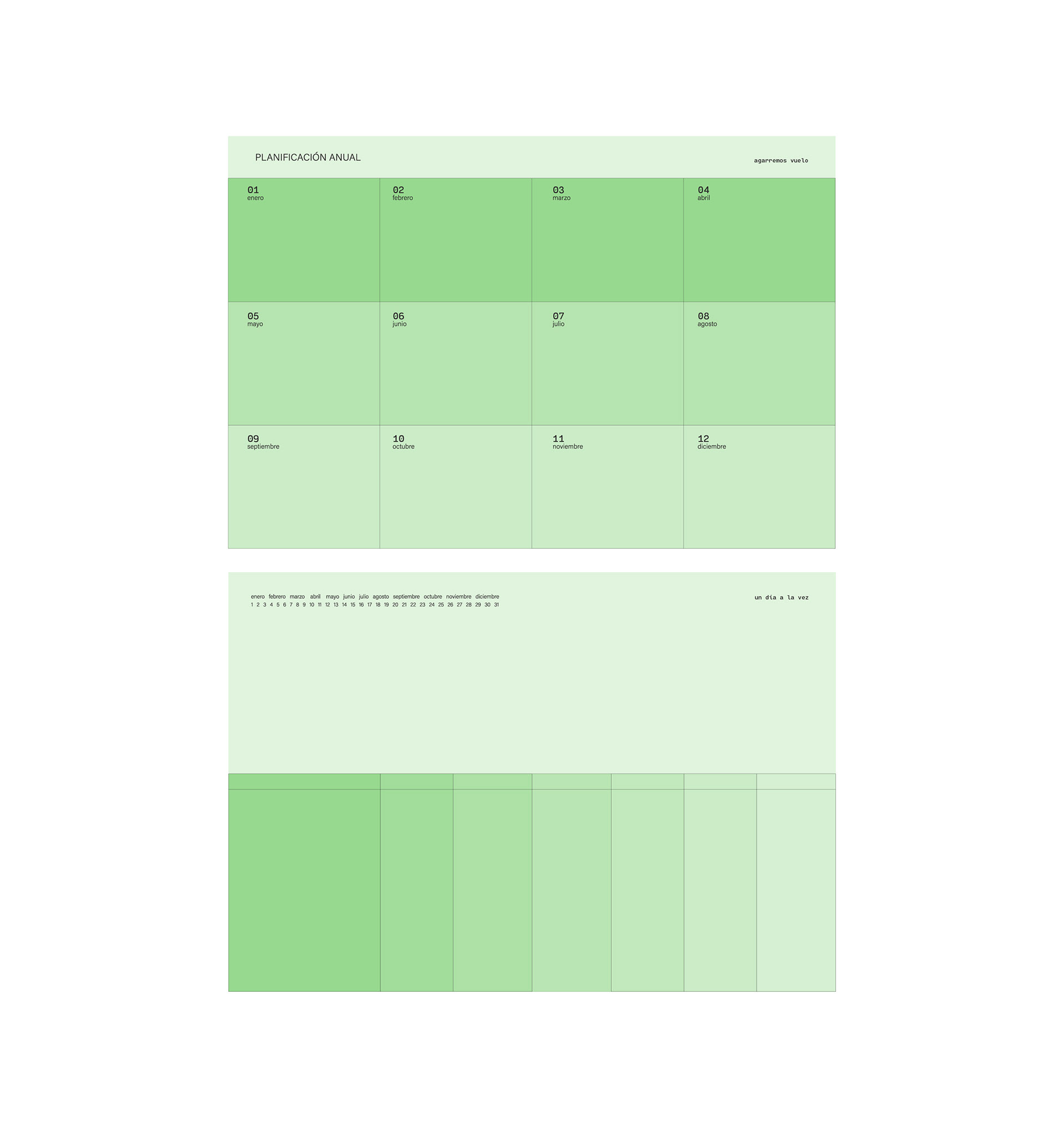 PLANIFICACIÓN ANUAL

agarremos vuelo

01
enero

02
febrero

03
marzo

04
abril

05
mayo

06
junio

07
julio

08
agosto

09
septiembre

10
octubre

11
noviembre

12
diciembre

enero febrero marzo abril mayo junio julio agosto septiembre octubre noviembre diciembre
1 2 3 4 5 6 7 8 9 10 11 12 13 14 15 16 17 18 19 20 21 22 23 24 25 26 27 28 29 30 31

un día a la vez